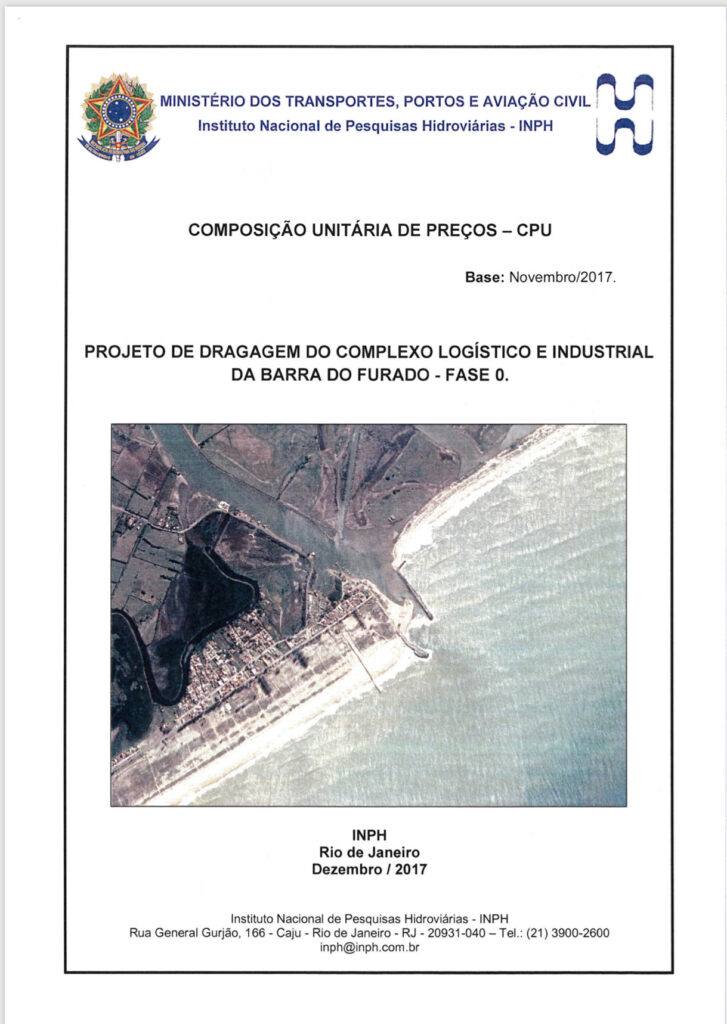 MINISTÉRIO DOS TRANSPORTES, PORTOS E AVIAÇÃO CIVIL
Instituto Nacional de Pesquisas Hidroviárias - INPH

COMPOSIÇÃO UNITÁRIA DE PREÇOS – CPU

Base: Novembro/2017.

PROJETO DE DRAGAGEM DO COMPLEXO LOGÍSTICO E INDUSTRIAL DA BARRA DO FURADO - FASE 0.

INPH
Rio de Janeiro
Dezembro / 2017

Instituto Nacional de Pesquisas Hidroviárias - INPH
Rua General Gurjão, 166 - Caju - Rio de Janeiro - RJ - 20931-040 – Tel.: (21) 3900-2600
inph@inph.com.br